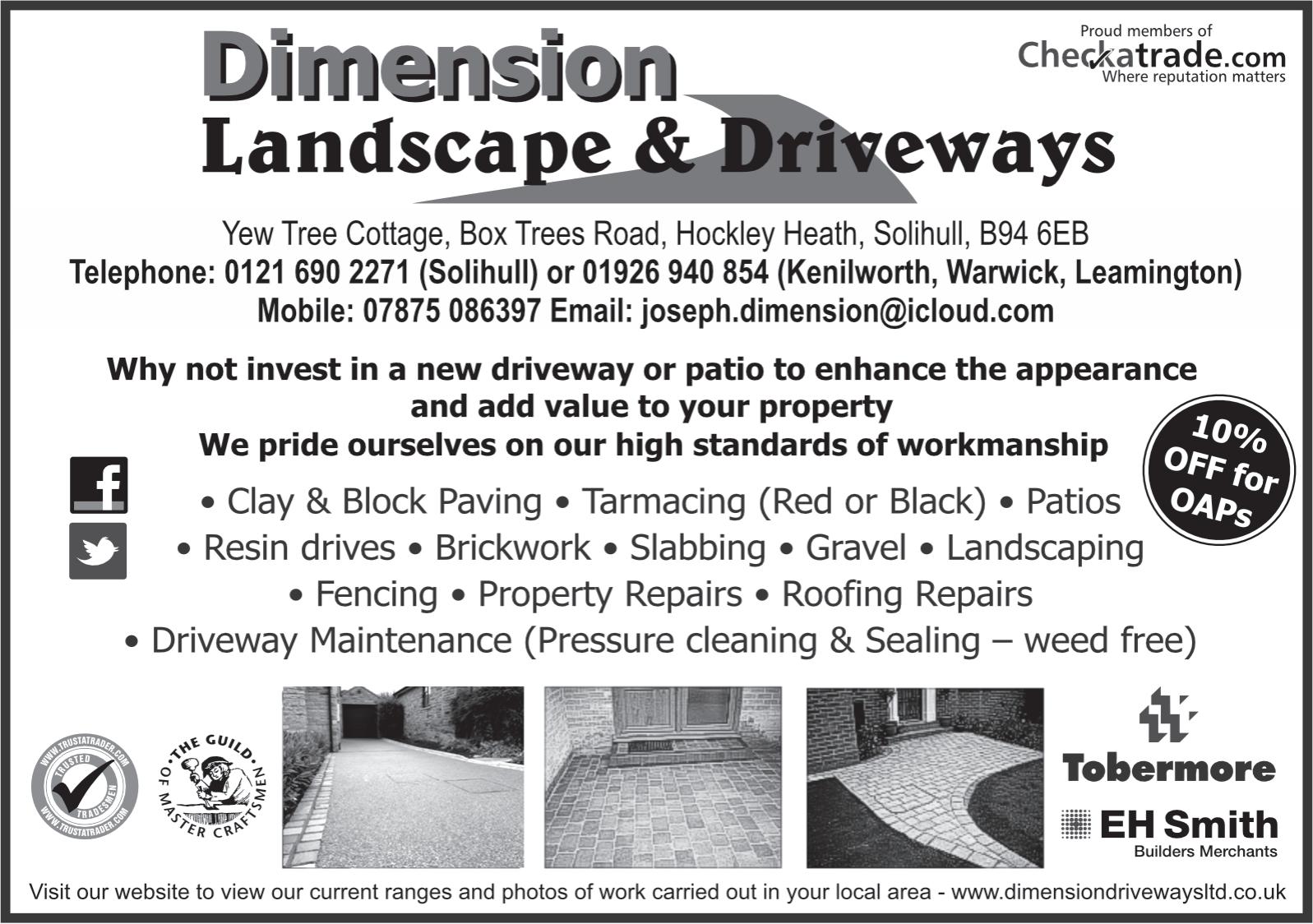 Dimension
Landscape & Driveways

Proud members of
Checkatrade.com
Where reputation matters

Yew Tree Cottage, Box Trees Road, Hockley Heath, Solihull, B94 6EB
Telephone: 0121 690 2271 (Solihull) or 01926 940 854 (Kenilworth, Warwick, Leamington)
Mobile: 07875 086397 Email: joseph.dimension@icloud.com

Why not invest in a new driveway or patio to enhance the appearance and add value to your property
We pride ourselves on our high standards of workmanship

10% OFF for OAPs

• Clay & Block Paving • Tarmacing (Red or Black) • Patios
• Resin drives • Brickwork • Slabbing • Gravel • Landscaping
• Fencing • Property Repairs • Roofing Repairs
• Driveway Maintenance (Pressure cleaning & Sealing – weed free)

WWW.TRUSTATRADER.COM TRUSTED TRADESMEN WWW.TRUSTATRADER.COM

THE GUILD OF MASTER CRAFTSMEN

Tobermore

EH Smith
Builders Merchants

Visit our website to view our current ranges and photos of work carried out in your local area - www.dimensiondrivewaysltd.co.uk